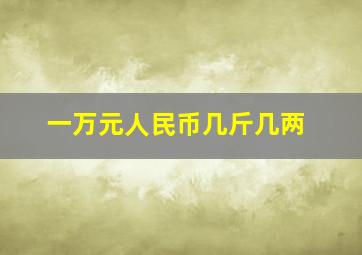 一万元人民币几斤几两